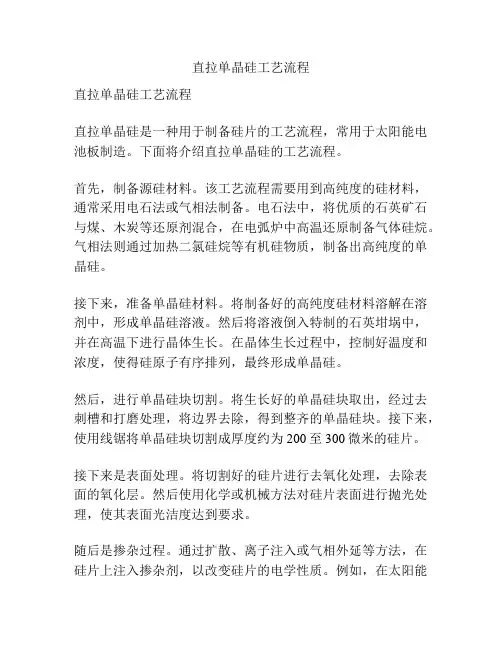 直拉单晶硅工艺流程

直拉单晶硅工艺流程

直拉单晶硅是一种用于制备硅片的工艺流程，常用于太阳能电池板制造。下面将介绍直拉单晶硅的工艺流程。

首先，制备源硅材料。该工艺流程需要用到高纯度的硅材料，通常采用电石法或气相法制备。电石法中，将优质的石英矿石与煤、木炭等还原剂混合，在电弧炉中高温还原制备气体硅烷。气相法则通过加热二氯硅烷等有机硅物质，制备出高纯度的单晶硅。

接下来，准备单晶硅材料。将制备好的高纯度硅材料溶解在溶剂中，形成单晶硅溶液。然后将溶液倒入特制的石英坩埚中，并在高温下进行晶体生长。在晶体生长过程中，控制好温度和浓度，使得硅原子有序排列，最终形成单晶硅。

然后，进行单晶硅块切割。将生长好的单晶硅块取出，经过去刺槽和打磨处理，将边界去除，得到整齐的单晶硅块。接下来，使用线锯将单晶硅块切割成厚度约为 200 至 300 微米的硅片。

接下来是表面处理。将切割好的硅片进行去氧化处理，去除表面的氧化层。然后使用化学或机械方法对硅片表面进行抛光处理，使其表面光洁度达到要求。

随后是掺杂过程。通过扩散、离子注入或气相外延等方法，在硅片上注入掺杂剂，以改变硅片的电学性质。例如，在太阳能